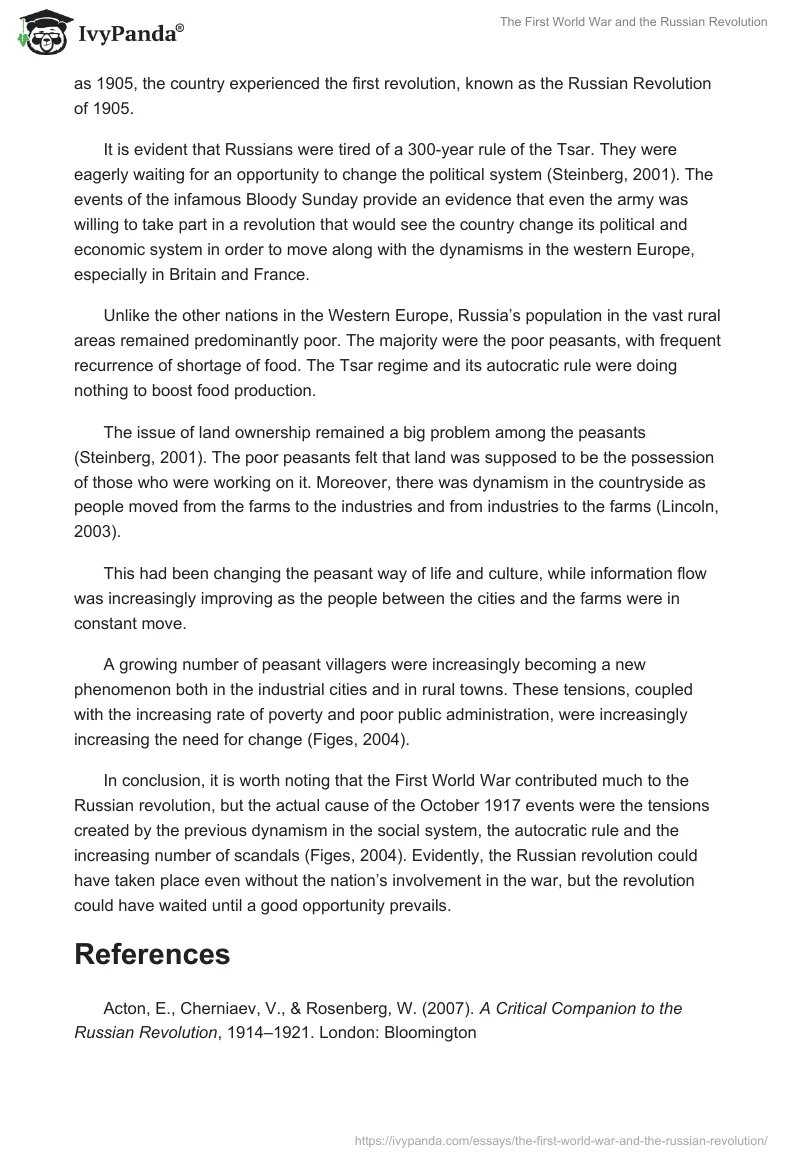 IvyPanda®

The First World War and the Russian Revolution

as 1905, the country experienced the first revolution, known as the Russian Revolution of 1905.

It is evident that Russians were tired of a 300-year rule of the Tsar. They were eagerly waiting for an opportunity to change the political system (Steinberg, 2001). The events of the infamous Bloody Sunday provide an evidence that even the army was willing to take part in a revolution that would see the country change its political and economic system in order to move along with the dynamisms in the western Europe, especially in Britain and France.

Unlike the other nations in the Western Europe, Russia's population in the vast rural areas remained predominantly poor. The majority were the poor peasants, with frequent recurrence of shortage of food. The Tsar regime and its autocratic rule were doing nothing to boost food production.

The issue of land ownership remained a big problem among the peasants (Steinberg, 2001). The poor peasants felt that land was supposed to be the possession of those who were working on it. Moreover, there was dynamism in the countryside as people moved from the farms to the industries and from industries to the farms (Lincoln, 2003).

This had been changing the peasant way of life and culture, while information flow was increasingly improving as the people between the cities and the farms were in constant move.

A growing number of peasant villagers were increasingly becoming a new phenomenon both in the industrial cities and in rural towns. These tensions, coupled with the increasing rate of poverty and poor public administration, were increasingly increasing the need for change (Figes, 2004).

In conclusion, it is worth noting that the First World War contributed much to the Russian revolution, but the actual cause of the October 1917 events were the tensions created by the previous dynamism in the social system, the autocratic rule and the increasing number of scandals (Figes, 2004). Evidently, the Russian revolution could have taken place even without the nation's involvement in the war, but the revolution could have waited until a good opportunity prevails.

References

Acton, E., Cherniaev, V., & Rosenberg, W. (2007). A Critical Companion to the Russian Revolution, 1914–1921. London: Bloomington

https://ivypanda.com/essays/the-first-world-war-and-the-russian-revolution/